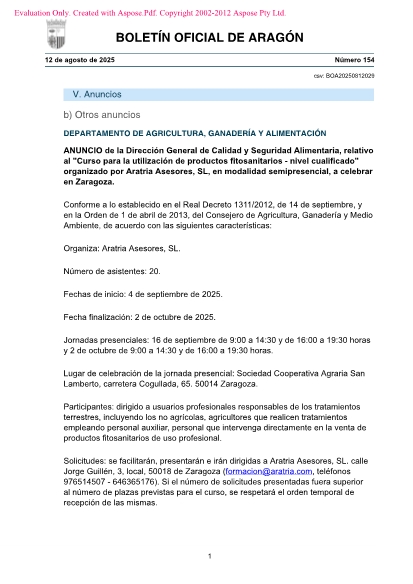 Evaluation Only. Created with Aspose.Pdf. Copyright 2002-2012 Aspose Pty Ltd.

BOLETÍN OFICIAL DE ARAGÓN

12 de agosto de 2025

Número 154

csv: BOA20250812029

V. Anuncios

b) Otros anuncios

DEPARTAMENTO DE AGRICULTURA, GANADERÍA Y ALIMENTACIÓN

ANUNCIO de la Dirección General de Calidad y Seguridad Alimentaria, relativo al "Curso para la utilización de productos fitosanitarios - nivel cualificado" organizado por Aratria Asesores, SL, en modalidad semipresencial, a celebrar en Zaragoza.

Conforme a lo establecido en el Real Decreto 1311/2012, de 14 de septiembre, y en la Orden de 1 de abril de 2013, del Consejero de Agricultura, Ganadería y Medio Ambiente, de acuerdo con las siguientes características:

Organiza: Aratria Asesores, SL.

Número de asistentes: 20.

Fechas de inicio: 4 de septiembre de 2025.

Fecha finalización: 2 de octubre de 2025.

Jornadas presenciales: 16 de septiembre de 9:00 a 14:30 y de 16:00 a 19:30 horas y 2 de octubre de 9:00 a 14:30 y de 16:00 a 19:30 horas.

Lugar de celebración de la jornada presencial: Sociedad Cooperativa Agraria San Lamberto, carretera Cogullada, 65. 50014 Zaragoza.

Participantes: dirigido a usuarios profesionales responsables de los tratamientos terrestres, incluyendo los no agrícolas, agricultores que realicen tratamientos empleando personal auxiliar, personal que intervenga directamente en la venta de productos fitosanitarios de uso profesional.

Solicitudes: se facilitarán, presentarán e irán dirigidas a Aratria Asesores, SL. calle Jorge Guillén, 3, local, 50018 de Zaragoza (formacion@aratria.com, teléfonos 976514507 - 646365176). Si el número de solicitudes presentadas fuera superior al número de plazas previstas para el curso, se respetará el orden temporal de recepción de las mismas.

1